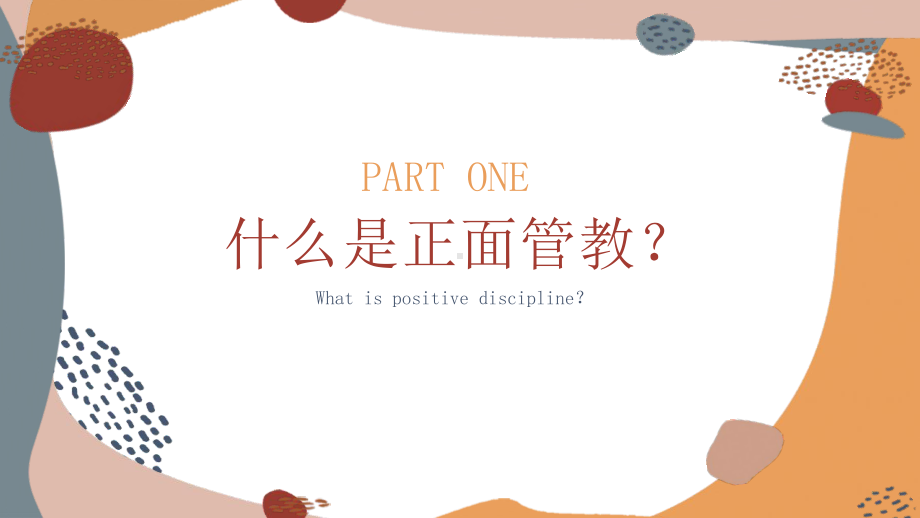 PART ONE

什么是正面管教？

What is positive discipline?